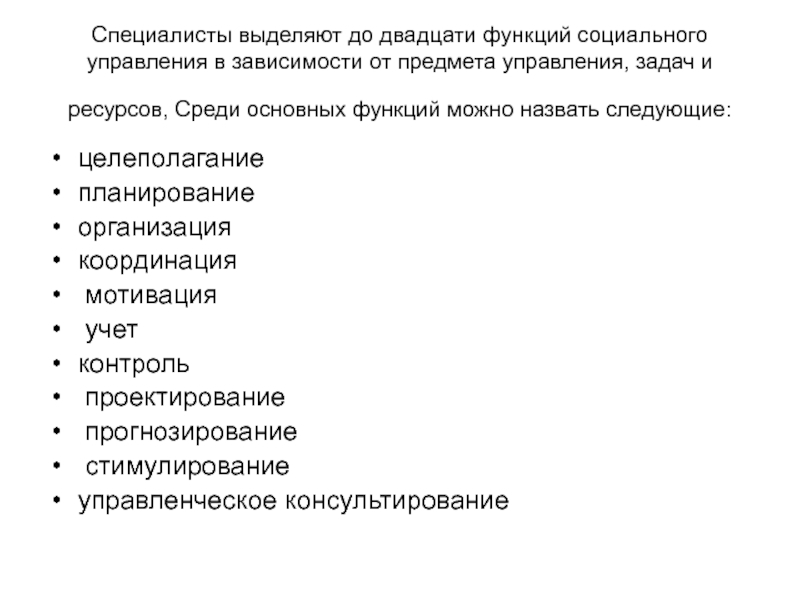 Специалисты выделяют до двадцати функций социального управления в зависимости от предмета управления, задач и ресурсов, Среди основных функций можно назвать следующие:

• целеполагание
• планирование
• организация
• координация
• мотивация
• учет
• контроль
• проектирование
• прогнозирование
• стимулирование
• управленческое консультирование